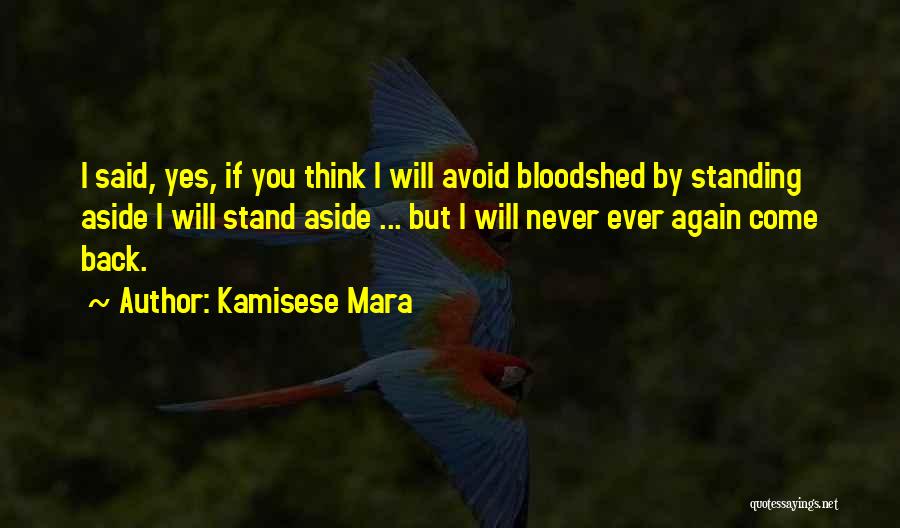 I said, yes, if you think I will avoid bloodshed by standing aside I will stand aside ... but I will never ever again come back.

~ Author: Kamisese Mara

quotessayings.net